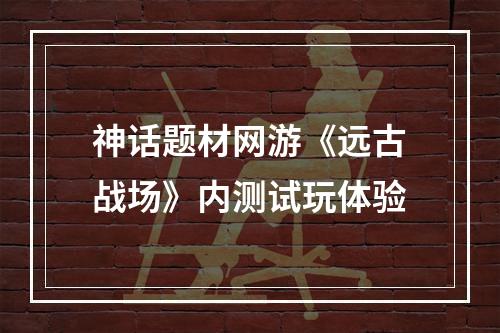 神话题材网游《远古战场》内测试玩体验